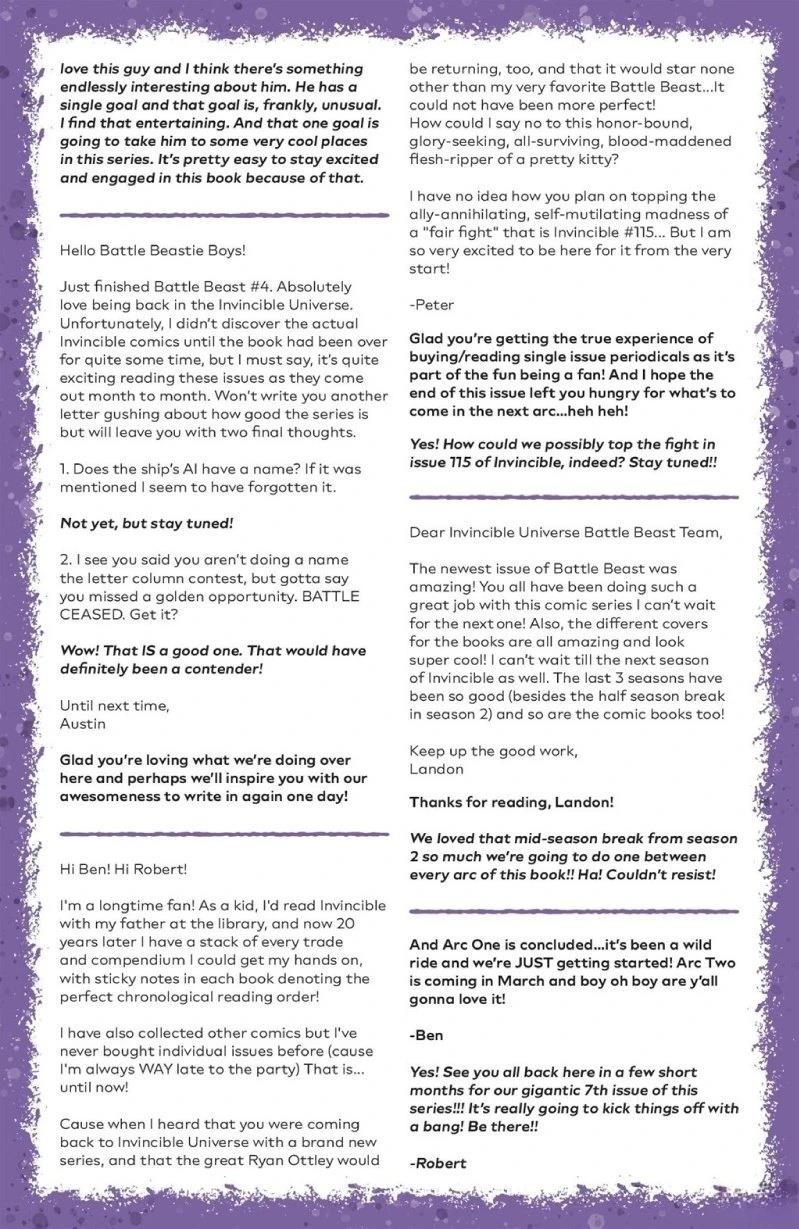 love this guy and I think there's something endlessly interesting about him. He has a single goal and that goal is, frankly, unusual. I find that entertaining. And that one goal is going to take him to some very cool places in this series. It's pretty easy to stay excited and engaged in this book because of that.

Hello Battle Beastie Boys!

Just finished Battle Beast #4. Absolutely love being back in the Invincible Universe. Unfortunately, I didn't discover the actual Invincible comics until the book had been over for quite some time, but I must say, it's quite exciting reading these issues as they come out month to month. Won't write you another letter gushing about how good the series is but will leave you with two final thoughts.

1. Does the ship's AI have a name? If it was mentioned I seem to have forgotten it.

Not yet, but stay tuned!

2. I see you said you aren't doing a name the letter column contest, but gotta say you missed a golden opportunity. BATTLE CEASED. Get it?

Wow! That IS a good one. That would have definitely been a contender!

Until next time,
Austin

Glad you're loving what we're doing over here and perhaps we'll inspire you with our awesomeness to write in again one day!

Hi Ben! Hi Robert!

I'm a longtime fan! As a kid, I'd read Invincible with my father at the library, and now 20 years later I have a stack of every trade and compendium I could get my hands on, with sticky notes in each book denoting the perfect chronological reading order!

I have also collected other comics but I've never bought individual issues before (cause I'm always WAY late to the party) That is... until now!

Cause when I heard that you were coming back to Invincible Universe with a brand new series, and that the great Ryan Ottley would be returning, too, and that it would star none other than my very favorite Battle Beast...It could not have been more perfect!
How could I say no to this honor-bound, glory-seeking, all-surviving, blood-maddened flesh-ripper of a pretty kitty?

I have no idea how you plan on topping the ally-annihilating, self-mutilating madness of a "fair fight" that is Invincible #115... But I am so very excited to be here for it from the very start!

-Peter

Glad you're getting the true experience of buying/reading single issue periodicals as it's part of the fun being a fan! And I hope the end of this issue left you hungry for what's to come in the next arc...heh heh!

Yes! How could we possibly top the fight in issue 115 of Invincible, indeed? Stay tuned!!

Dear Invincible Universe Battle Beast Team,

The newest issue of Battle Beast was amazing! You all have been doing such a great job with this comic series I can't wait for the next one! Also, the different covers for the books are all amazing and look super cool! I can't wait till the next season of Invincible as well. The last 3 seasons have been so good (besides the half season break in season 2) and so are the comic books too!

Keep up the good work,
Landon

Thanks for reading, Landon!

We loved that mid-season break from season 2 so much we're going to do one between every arc of this book!! Ha! Couldn't resist!

And Arc One is concluded...it's been a wild ride and we're JUST getting started! Arc Two is coming in March and boy oh boy are y'all gonna love it!

-Ben

Yes! See you all back here in a few short months for our gigantic 7th issue of this series!!! It's really going to kick things off with a bang! Be there!!

-Robert